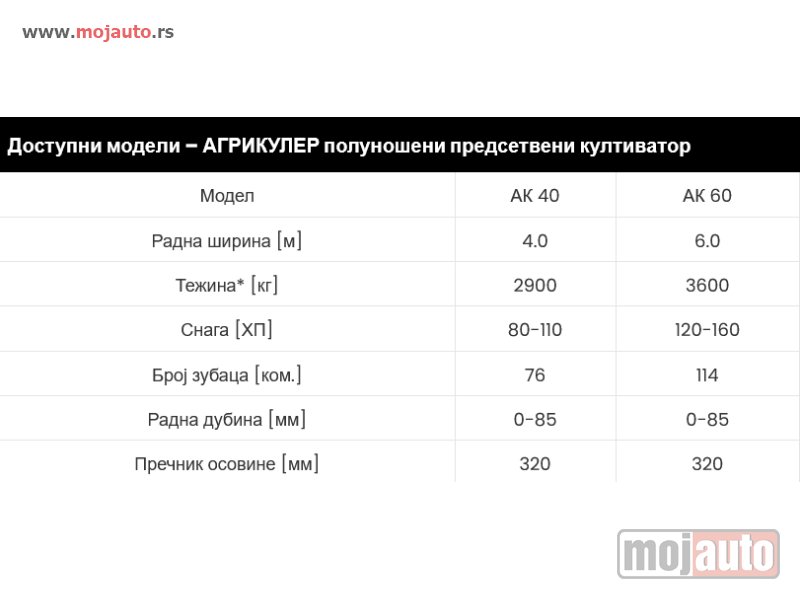 www.mojauto.rs

Доступни модели – АГРИКУЛЕР полуношени предсетвени култиватор

| Модел | АК 40 | АК 60 |
|---|---|---|
| Радна ширина [м] | 4.0 | 6.0 |
| Тежина* [кг] | 2900 | 3600 |
| Снага [ХП] | 80-110 | 120-160 |
| Број зубаца [ком.] | 76 | 114 |
| Радна дубина [мм] | 0-85 | 0-85 |
| Пречник осовине [мм] | 320 | 320 |

mojauto